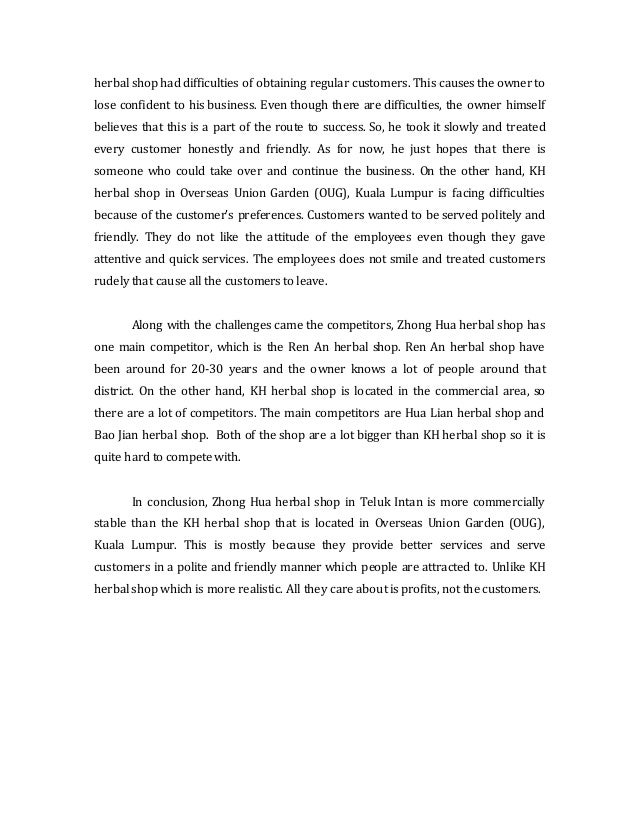 herbal shop had difficulties of obtaining regular customers. This causes the owner to lose confident to his business. Even though there are difficulties, the owner himself believes that this is a part of the route to success. So, he took it slowly and treated every customer honestly and friendly. As for now, he just hopes that there is someone who could take over and continue the business. On the other hand, KH herbal shop in Overseas Union Garden (OUG), Kuala Lumpur is facing difficulties because of the customer's preferences. Customers wanted to be served politely and friendly. They do not like the attitude of the employees even though they gave attentive and quick services. The employees does not smile and treated customers rudely that cause all the customers to leave.

Along with the challenges came the competitors, Zhong Hua herbal shop has one main competitor, which is the Ren An herbal shop. Ren An herbal shop have been around for 20-30 years and the owner knows a lot of people around that district. On the other hand, KH herbal shop is located in the commercial area, so there are a lot of competitors. The main competitors are Hua Lian herbal shop and Bao Jian herbal shop. Both of the shop are a lot bigger than KH herbal shop so it is quite hard to compete with.

In conclusion, Zhong Hua herbal shop in Teluk Intan is more commercially stable than the KH herbal shop that is located in Overseas Union Garden (OUG), Kuala Lumpur. This is mostly because they provide better services and serve customers in a polite and friendly manner which people are attracted to. Unlike KH herbal shop which is more realistic. All they care about is profits, not the customers.